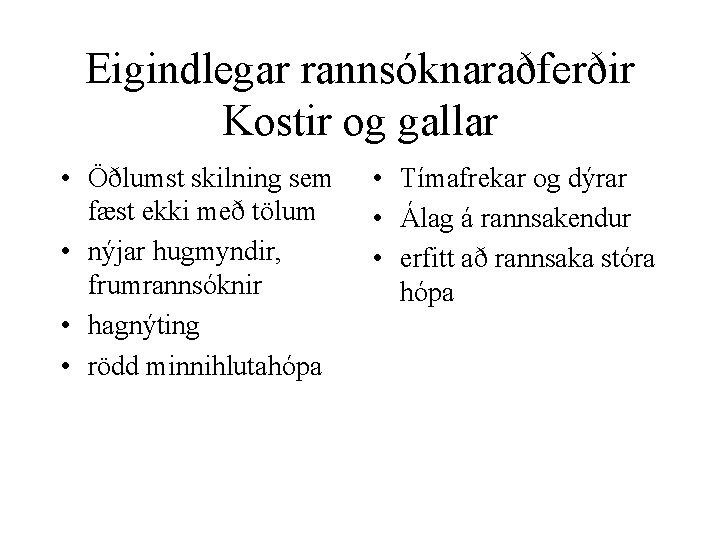 Eigindlegar rannsóknaraðferðir
Kostir og gallar

• Öðlumst skilning sem fæst ekki með tölum
• nýjar hugmyndir, frumrannsóknir
• hagnýting
• rödd minnihlutahópa

• Tímafrekar og dýrar
• Álag á rannsakendur
• erfitt að rannsaka stóra hópa